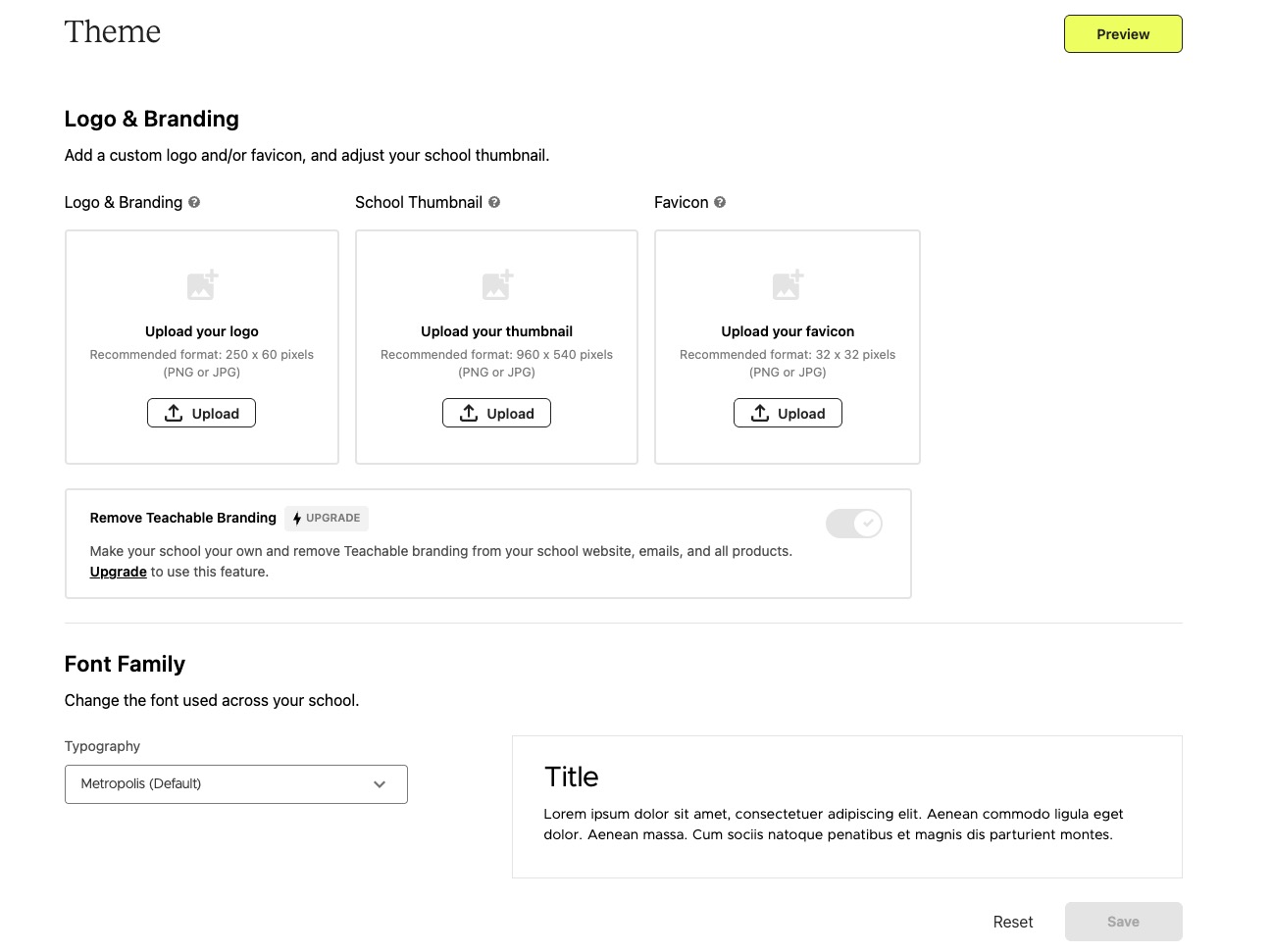 Theme

Preview

Logo & Branding

Add a custom logo and/or favicon, and adjust your school thumbnail.

Logo & Branding

Upload your logo
Recommended format: 250 x 60 pixels (PNG or JPG)

Upload

School Thumbnail

Upload your thumbnail
Recommended format: 960 x 540 pixels (PNG or JPG)

Upload

Favicon

Upload your favicon
Recommended format: 32 x 32 pixels (PNG or JPG)

Upload

Remove Teachable Branding UPGRADE

Make your school your own and remove Teachable branding from your school website, emails, and all products. Upgrade to use this feature.

Font Family

Change the font used across your school.

Typography

Metropolis (Default)

Title

Lorem ipsum dolor sit amet, consectetuer adipiscing elit. Aenean commodo ligula eget dolor. Aenean massa. Cum sociis natoque penatibus et magnis dis parturient montes.

Reset

Save